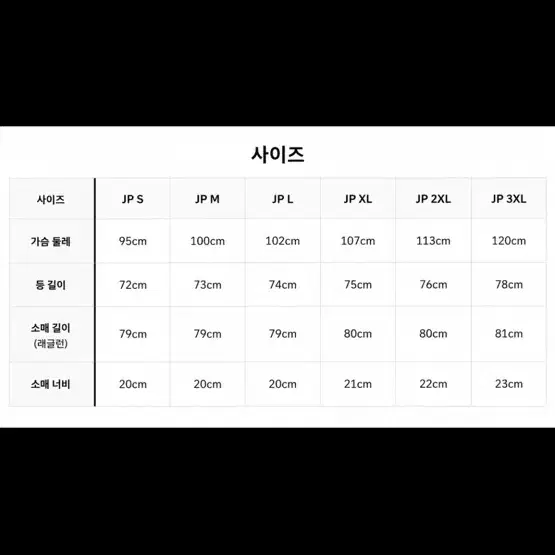 사이즈

| 사이즈 | JP S | JP M | JP L | JP XL | JP 2XL | JP 3XL |
|---|---|---|---|---|---|---|
| 가슴 둘레 | 95cm | 100cm | 102cm | 107cm | 113cm | 120cm |
| 등 길이 | 72cm | 73cm | 74cm | 75cm | 76cm | 78cm |
| 소매 길이 (래글런) | 79cm | 79cm | 79cm | 80cm | 80cm | 81cm |
| 소매 너비 | 20cm | 20cm | 20cm | 21cm | 22cm | 23cm |